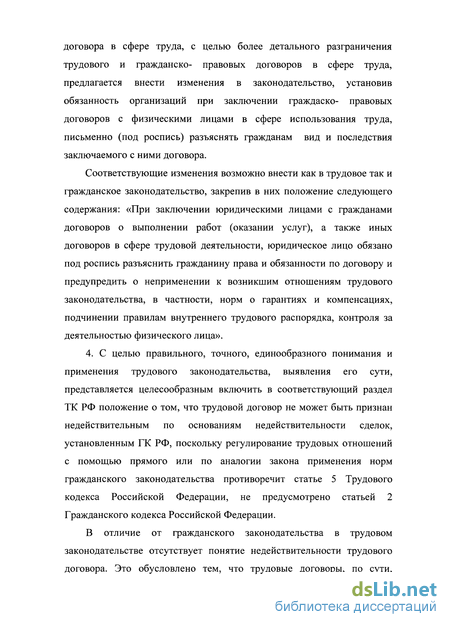 договора в сфере труда, с целью более детального разграничения трудового и гражданско- правовых договоров в сфере труда, предлагается внести изменения в законодательство, установив обязанность организаций при заключении граждаско- правовых договоров с физическими лицами в сфере использования труда, письменно (под роспись) разъяснять гражданам вид и последствия заключаемого с ними договора.

Соответствующие изменения возможно внести как в трудовое так и гражданское законодательство, закрепив в них положение следующего содержания: «При заключении юридическими лицами с гражданами договоров о выполнении работ (оказании услуг), а также иных договоров в сфере трудовой деятельности, юридическое лицо обязано под роспись разъяснить гражданину права и обязанности по договору и предупредить о неприменении к возникшим отношениям трудового законодательства, в частности, норм о гарантиях и компенсациях, подчинении правилам внутреннего трудового распорядка, контроля за деятельностью физического лица».

4. С целью правильного, точного, единообразного понимания и применения трудового законодательства, выявления его сути, представляется целесообразным включить в соответствующий раздел ТК РФ положение о том, что трудовой договор не может быть признан недействительным по основаниям недействительности сделок, установленным ГК РФ, поскольку регулирование трудовых отношений с помощью прямого или по аналогии закона применения норм гражданского законодательства противоречит статье 5 Трудового кодекса Российской Федерации, не предусмотрено статьей 2 Гражданского кодекса Российской Федерации.

В отличие от гражданского законодательства в трудовом законодательстве отсутствует понятие недействительности трудового договора. Это обусловлено тем, что трудовые договоры, по сути,

dsLib.net
библиотека диссертаций